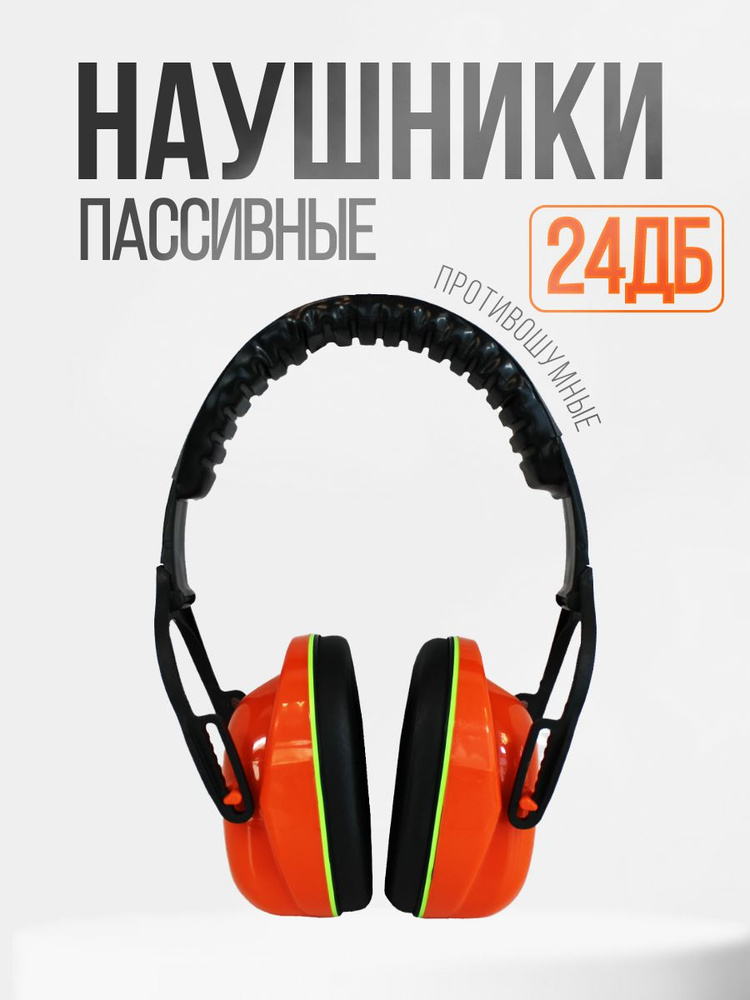 НАУШНИКИ
ПАССИВНЫЕ
24ДБ
ПРОТИВОШУМНЫЕ